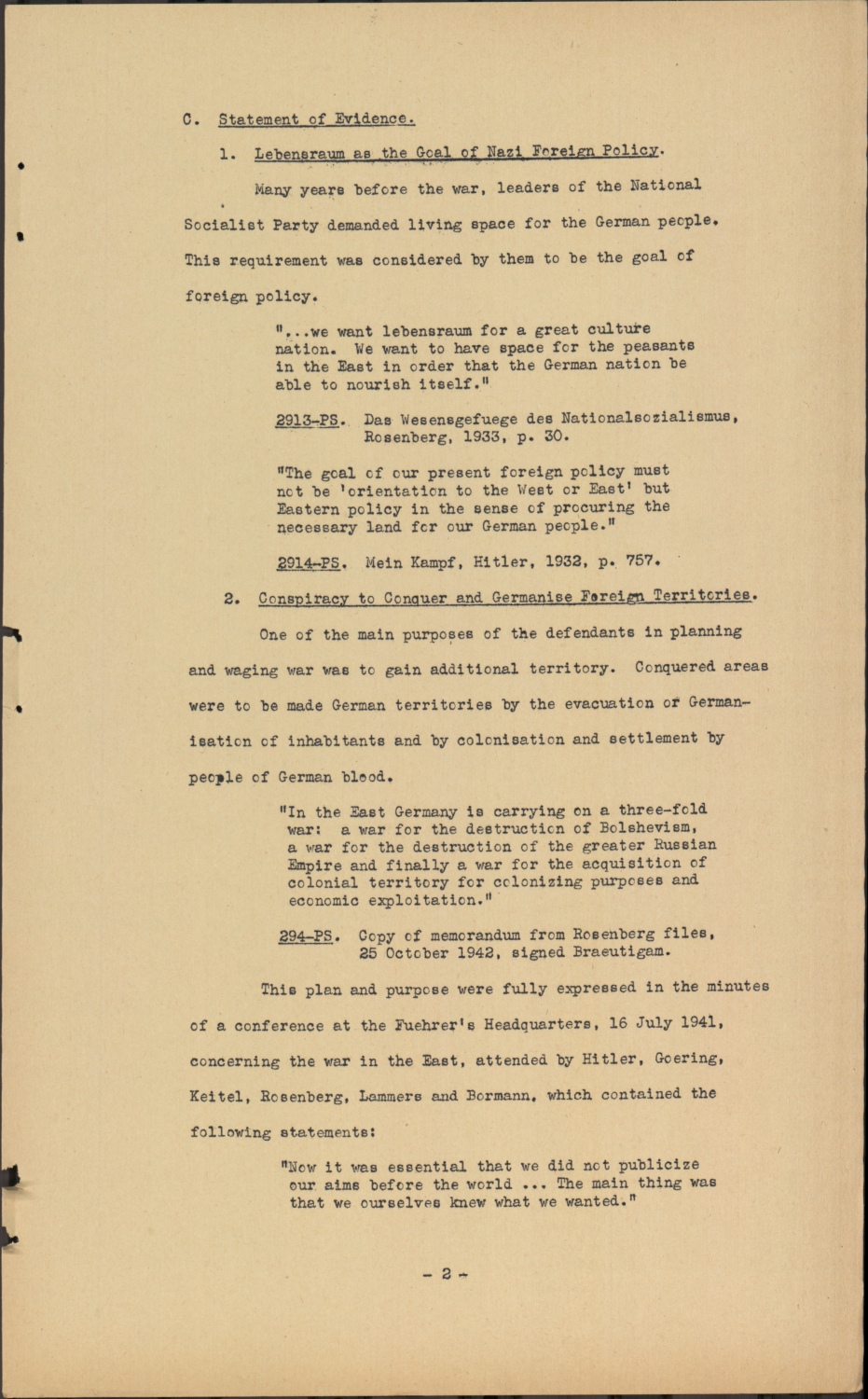 C. Statement of Evidence.

1. Lebensraum as the Goal of Nazi Foreign Policy.

Many years before the war, leaders of the National Socialist Party demanded living space for the German people. This requirement was considered by them to be the goal of foreign policy.

"...we want lebensraum for a great culture nation. We want to have space for the peasants in the East in order that the German nation be able to nourish itself."

2913-PS. Das Wesensgefuege des Nationalsozialismus, Rosenberg, 1933, p. 30.

"The goal of our present foreign policy must not be 'orientation to the West or East' but Eastern policy in the sense of procuring the necessary land for our German people."

2914-PS. Mein Kampf, Hitler, 1932, p. 757.

2. Conspiracy to Conquer and Germanise Foreign Territories.

One of the main purposes of the defendants in planning and waging war was to gain additional territory. Conquered areas were to be made German territories by the evacuation or Germanisation of inhabitants and by colonisation and settlement by people of German blood.

"In the East Germany is carrying on a three-fold war: a war for the destruction of Bolshevism, a war for the destruction of the greater Russian Empire and finally a war for the acquisition of colonial territory for colonizing purposes and economic exploitation."

294-PS. Copy of memorandum from Rosenberg files, 25 October 1942, signed Braeutigam.

This plan and purpose were fully expressed in the minutes of a conference at the Fuehrer's Headquarters, 16 July 1941, concerning the war in the East, attended by Hitler, Goering, Keitel, Rosenberg, Lammers and Bormann, which contained the following statements:

"Now it was essential that we did not publicize our aims before the world ... The main thing was that we ourselves knew what we wanted."

- 2 -